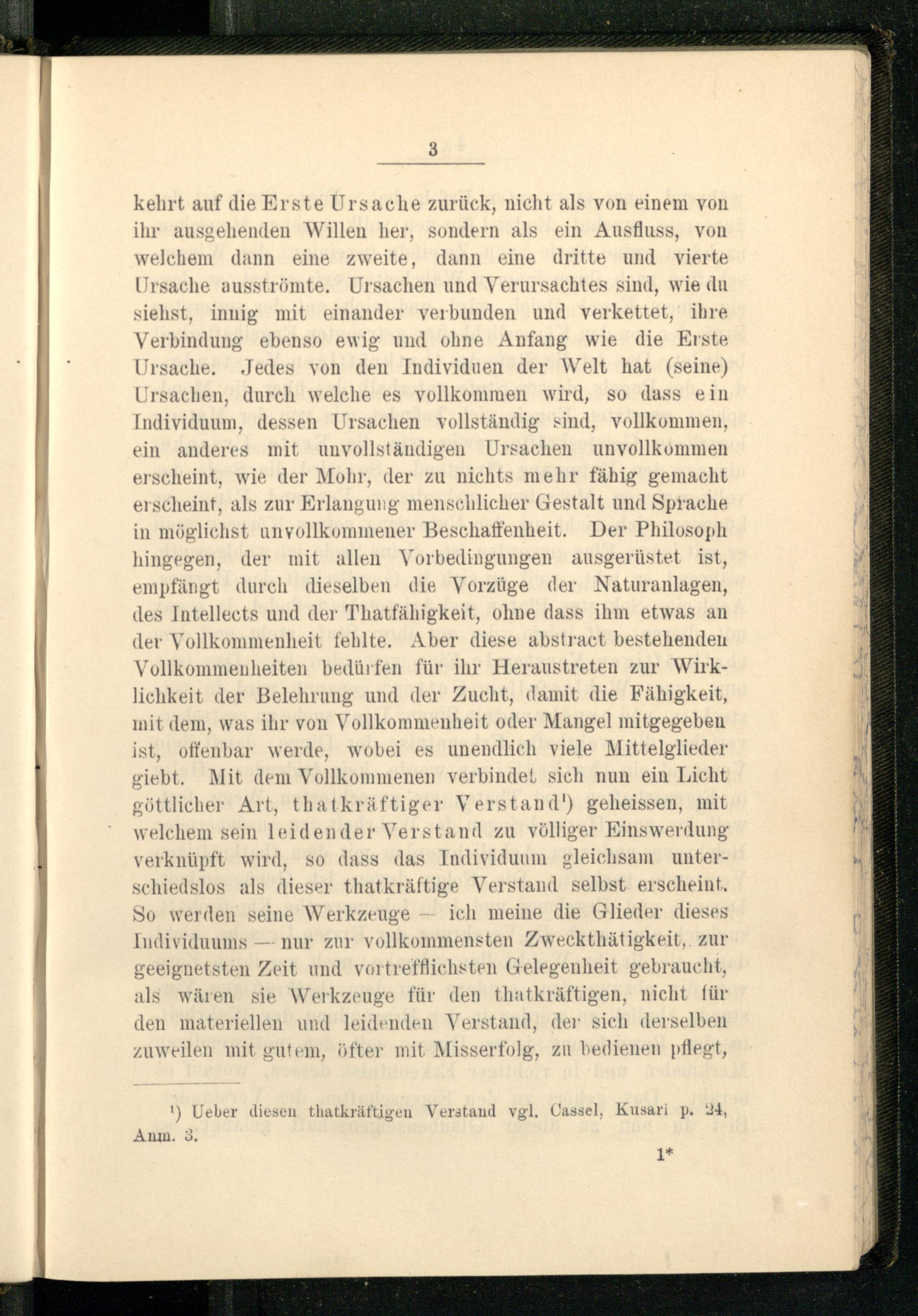 3

kehrt auf die Erste Ursache zurück, nicht als von einem von ihr ausgehenden Willen her, sondern als ein Ausfluss, von welchem dann eine zweite, dann eine dritte und vierte Ursache ausströmte. Ursachen und Verursachtes sind, wie du siehst, innig mit einander verbunden und verkettet, ihre Verbindung ebenso ewig und ohne Anfang wie die Erste Ursache. Jedes von den Individuen der Welt hat (seine) Ursachen, durch welche es vollkommen wird, so dass ein Individuum, dessen Ursachen vollständig sind, vollkommen, ein anderes mit unvollständigen Ursachen unvollkommen erscheint, wie der Mohr, der zu nichts mehr fähig gemacht erscheint, als zur Erlangung menschlicher Gestalt und Sprache in möglichst unvollkommener Beschaffenheit. Der Philosoph hingegen, der mit allen Vorbedingungen ausgerüstet ist, empfängt durch dieselben die Vorzüge der Naturanlagen, des Intellects und der Thatfähigkeit, ohne dass ihm etwas an der Vollkommenheit fehlte. Aber diese abstract bestehenden Vollkommenheiten bedürfen für ihr Heraustreten zur Wirklichkeit der Belehrung und der Zucht, damit die Fähigkeit, mit dem, was ihr von Vollkommenheit oder Mangel mitgegeben ist, offenbar werde, wobei es unendlich viele Mittelglieder giebt. Mit dem Vollkommenen verbindet sich nun ein Licht göttlicher Art, thatkräftiger Verstand¹) geheissen, mit welchem sein leidender Verstand zu völliger Einswerdung verknüpft wird, so dass das Individuum gleichsam unterschiedslos als dieser thatkräftige Verstand selbst erscheint. So werden seine Werkzeuge — ich meine die Glieder dieses Individuums — nur zur vollkommensten Zweckthätigkeit, zur geeignetsten Zeit und vortrefflichsten Gelegenheit gebraucht, als wären sie Werkzeuge für den thatkräftigen, nicht für den materiellen und leidenden Verstand, der sich derselben zuweilen mit gutem, öfter mit Misserfolg, zu bedienen pflegt,

¹) Ueber diesen thatkräftigen Verstand vgl. Cassel, Kusari p. 24, Anm. 3.

1*